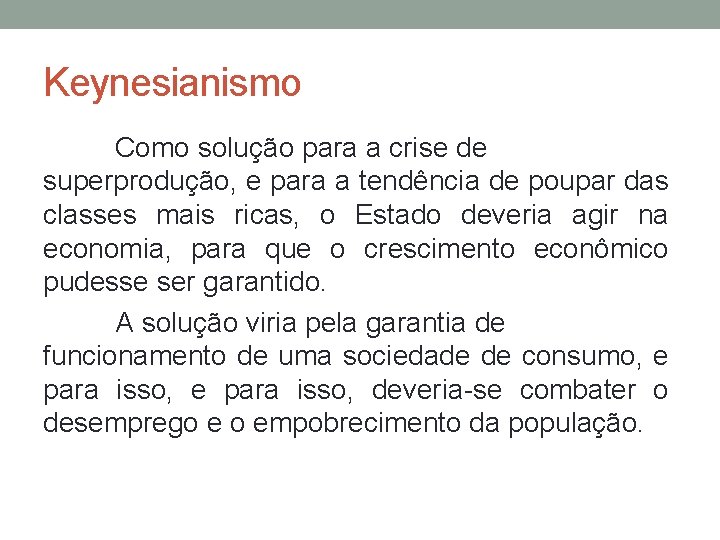 Keynesianismo

Como solução para a crise de superprodução, e para a tendência de poupar das classes mais ricas, o Estado deveria agir na economia, para que o crescimento econômico pudesse ser garantido.

A solução viria pela garantia de funcionamento de uma sociedade de consumo, e para isso, e para isso, deveria-se combater o desemprego e o empobrecimento da população.